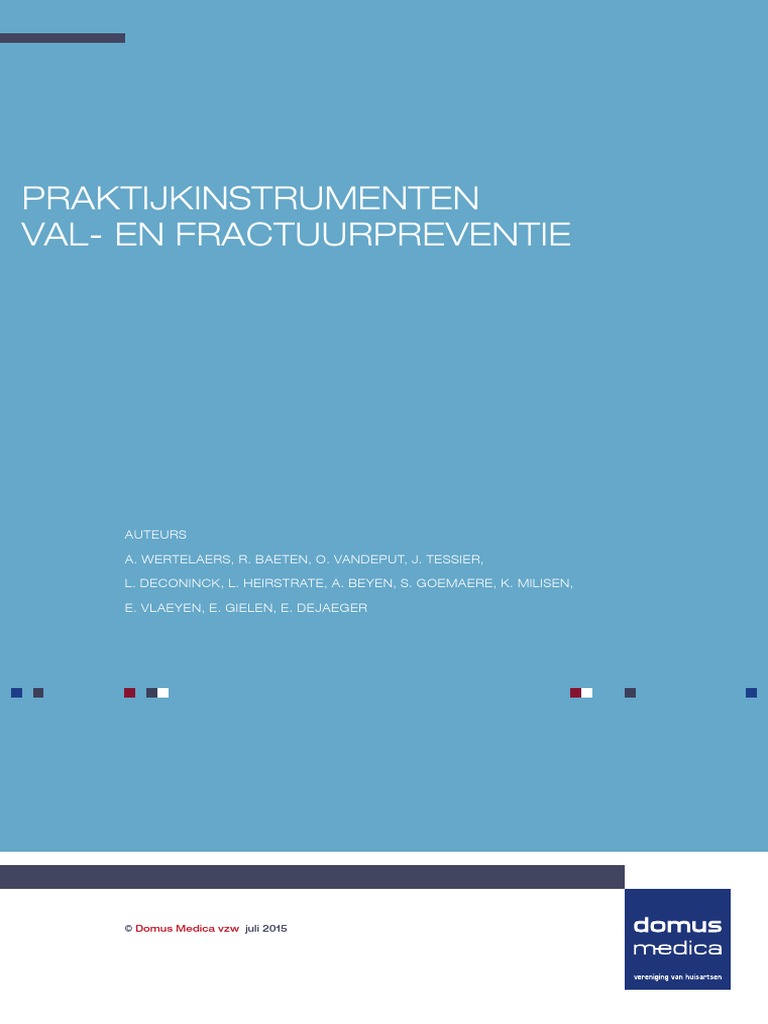 PRAKTIJKINSTRUMENTEN
VAL- EN FRACTUURPREVENTIE

AUTEURS
A. WERTELAERS, R. BAETEN, O. VANDEPUT, J. TESSIER,
L. DECONINCK, L. HEIRSTRATE, A. BEYEN, S. GOEMAERE, K. MILISEN,
E. VLAEYEN, E. GIELEN, E. DEJAEGER

© Domus Medica vzw juli 2015

domus
medica
vereniging van huisartsen